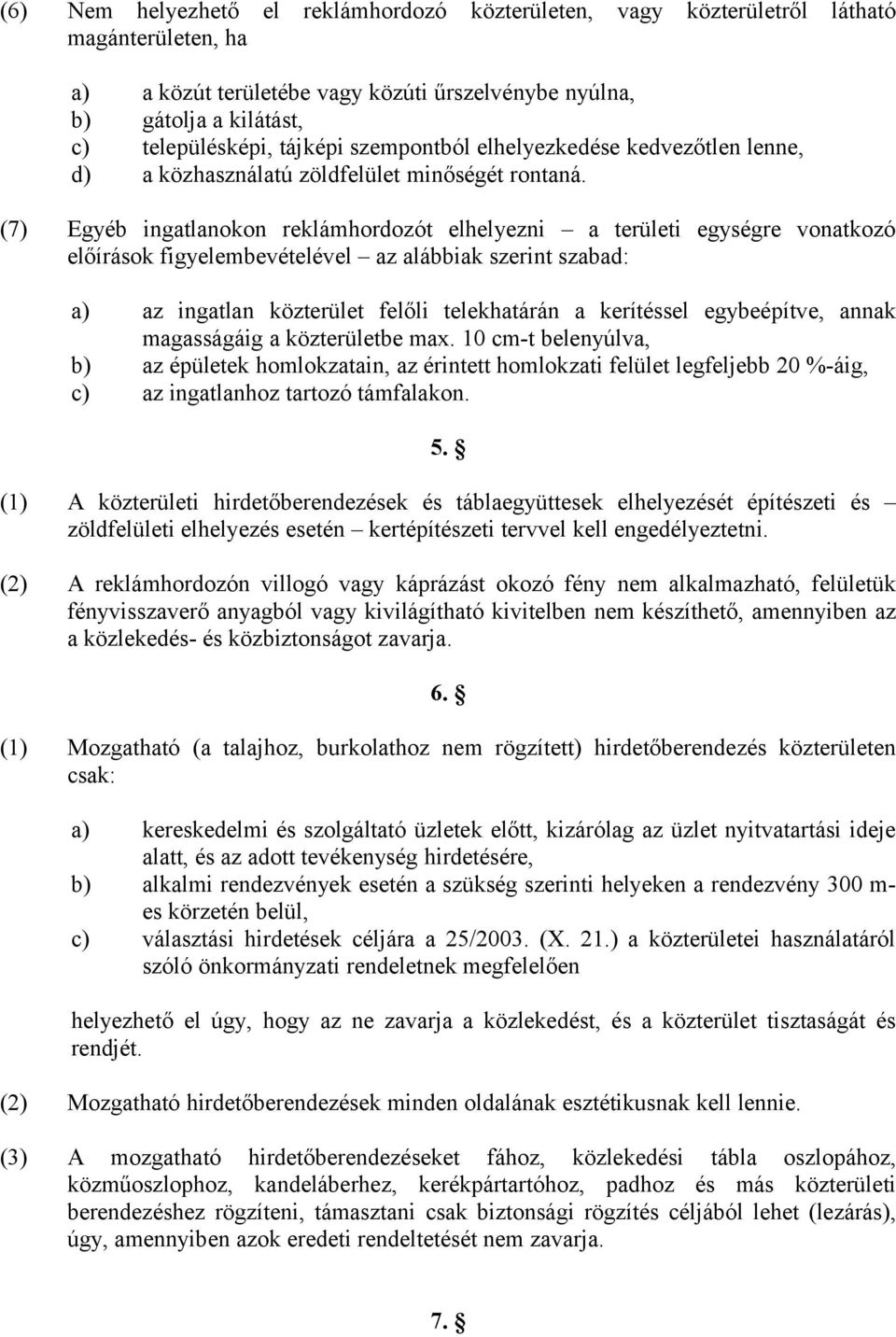 (6) Nem helyezhető el reklámhordozó közterületen, vagy közterületről látható magánterületen, ha

a) a közút területébe vagy közúti űrszelvénybe nyúlna,
b) gátolja a kilátást,
c) településképi, tájképi szempontból elhelyezkedése kedvezőtlen lenne,
d) a közhasználatú zöldfelület minőségét rontaná.

(7) Egyéb ingatlanokon reklámhordozót elhelyezni – a területi egységre vonatkozó előírások figyelembevételével – az alábbiak szerint szabad:

a) az ingatlan közterület felőli telekhatárán a kerítéssel egybeépítve, annak magasságáig a közterületbe max. 10 cm-t belenyúlva,
b) az épületek homlokzatain, az érintett homlokzati felület legfeljebb 20 %-áig,
c) az ingatlanhoz tartozó támfalakon.

5. §

(1) A közterületi hirdetőberendezések és táblaegyüttesek elhelyezését építészeti és – zöldfelületi elhelyezés esetén – kertépítészeti tervvel kell engedélyeztetni.

(2) A reklámhordozón villogó vagy káprázást okozó fény nem alkalmazható, felületük fényvisszaverő anyagból vagy kivilágítható kivitelben nem készíthető, amennyiben az a közlekedés- és közbiztonságot zavarja.

6. §

(1) Mozgatható (a talajhoz, burkolathoz nem rögzített) hirdetőberendezés közterületen csak:

a) kereskedelmi és szolgáltató üzletek előtt, kizárólag az üzlet nyitvatartási ideje alatt, és az adott tevékenység hirdetésére,
b) alkalmi rendezvények esetén a szükség szerinti helyeken a rendezvény 300 m-es körzetén belül,
c) választási hirdetések céljára a 25/2003. (X. 21.) a közterületei használatáról szóló önkormányzati rendeletnek megfelelően

helyezhető el úgy, hogy az ne zavarja a közlekedést, és a közterület tisztaságát és rendjét.

(2) Mozgatható hirdetőberendezések minden oldalának esztétikusnak kell lennie.

(3) A mozgatható hirdetőberendezéseket fához, közlekedési tábla oszlopához, közműoszlophoz, kandeláberhez, kerékpártartóhoz, padhoz és más közterületi berendezéshez rögzíteni, támasztani csak biztonsági rögzítés céljából lehet (lezárás), úgy, amennyiben azok eredeti rendeltetését nem zavarja.

7. §